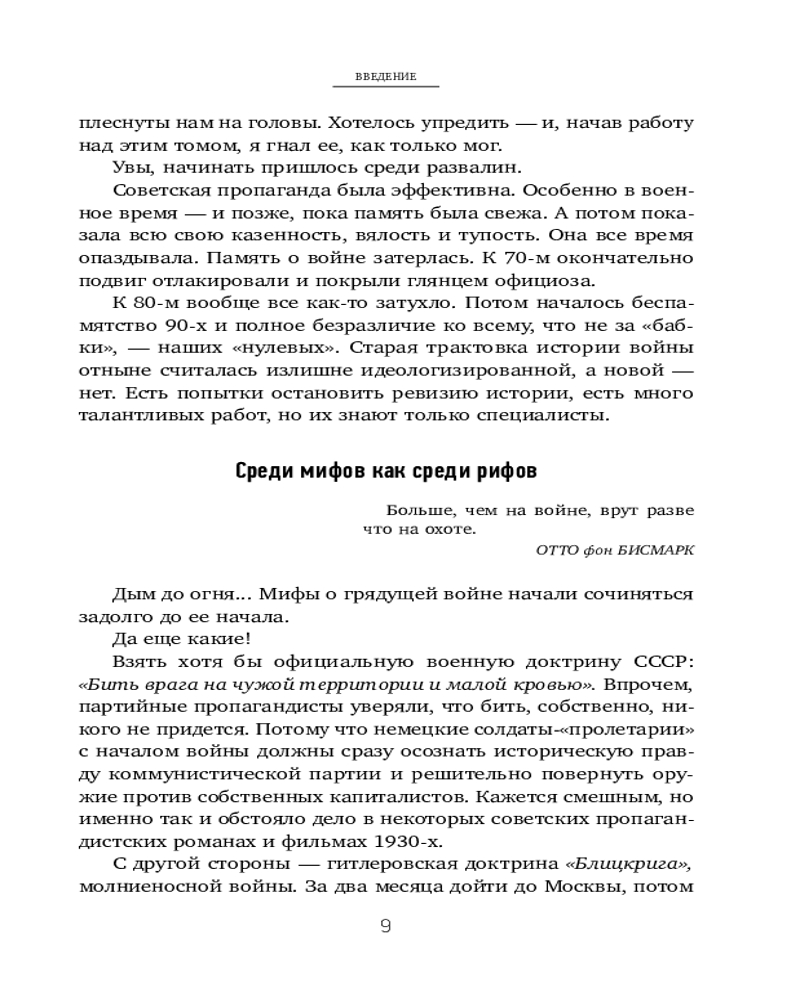 ВВЕДЕНИЕ

плеснуты нам на головы. Хотелось упредить — и, начав работу над этим томом, я гнал ее, как только мог.

Увы, начинать пришлось среди развалин.

Советская пропаганда была эффективна. Особенно в военное время — и позже, пока память была свежа. А потом показала всю свою казенность, вялость и тупость. Она все время опаздывала. Память о войне затерлась. К 70-м окончательно подвиг отлакировали и покрыли глянцем официоза.

К 80-м вообще все как-то затухло. Потом началось беспамятство 90-х и полное безразличие ко всему, что не за «бабки», — наших «нулевых». Старая трактовка истории войны отныне считалась излишне идеологизированной, а новой — нет. Есть попытки остановить ревизию истории, есть много талантливых работ, но их знают только специалисты.

Среди мифов как среди рифов

Больше, чем на войне, врут разве что на охоте.

ОТТО фон БИСМАРК

Дым до огня... Мифы о грядущей войне начали сочиняться задолго до ее начала.

Да еще какие!

Взять хотя бы официальную военную доктрину СССР: «Бить врага на чужой территории и малой кровью». Впрочем, партийные пропагандисты уверяли, что бить, собственно, никого не придется. Потому что немецкие солдаты-«пролетарии» с началом войны должны сразу осознать историческую правду коммунистической партии и решительно повернуть оружие против собственных капиталистов. Кажется смешным, но именно так и обстояло дело в некоторых советских пропагандистских романах и фильмах 1930-х.

С другой стороны — гитлеровская доктрина «Блицкрига», молниеносной войны. За два месяца дойти до Москвы, потом

9